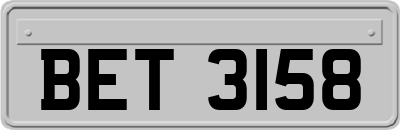 BET 3158